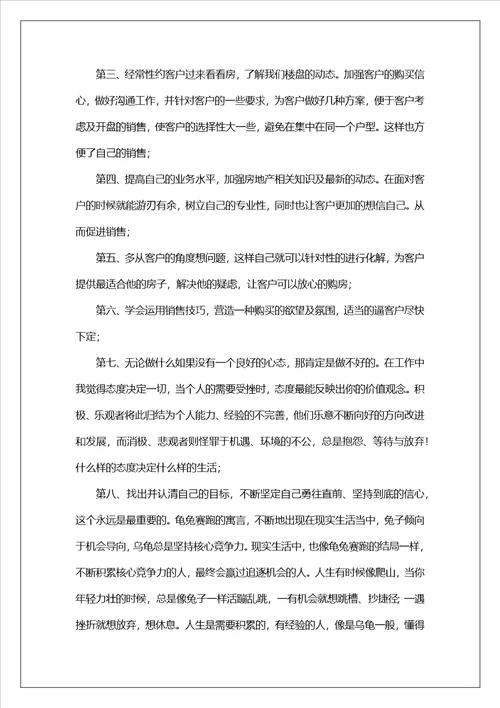 第三、经常性约客户过来看看房，了解我们楼盘的动态。加强客户的购买信心，做好沟通工作，并针对客户的一些要求，为客户做好几种方案，便于客户考虑及开盘的销售，使客户的选择性大一些，避免在集中在同一个户型。这样也方便了自己的销售；

第四、提高自己的业务水平，加强房地产相关知识及最新的动态。在面对客户的时候就能游刃有余，树立自己的专业性，同时也让客户更加的想信自己。从而促进销售；

第五、多从客户的角度想问题，这样自己就可以针对性的进行化解，为客户提供最适合他的房子，解决他的疑虑，让客户可以放心的购房；

第六、学会运用销售技巧，营造一种购买的欲望及氛围，适当的逼客户尽快下定；

第七、无论做什么如果没有一个良好的心态，那肯定是做不好的。在工作中我觉得态度决定一切，当个人的需要受挫时，态度最能反映出你的价值观念。积极、乐观者将此归结为个人能力、经验的不完善，他们乐意不断向好的方向改进和发展，而消极、悲观者则怪罪于机遇、环境的不公，总是抱怨、等待与放弃！什么样的态度决定什么样的生活；

第八、找出并认清自己的目标，不断坚定自己勇往直前、坚持到底的信心，这个永远是最重要的。龟兔赛跑的寓言，不断地出现在现实生活当中，兔子倾向于机会导向，乌龟总是坚持核心竞争力。现实生活中，也像龟兔赛跑的结局一样，不断积累核心竞争力的人，最终会赢过追逐机会的人。人生有时候像爬山，当你年轻力壮的时候，总是像兔子一样活蹦乱跳，一有机会就想跳槽、抄捷径，一遇挫折就想放弃，想休息。人生是需要积累的，有经验的人，像是乌龟一般，懂得